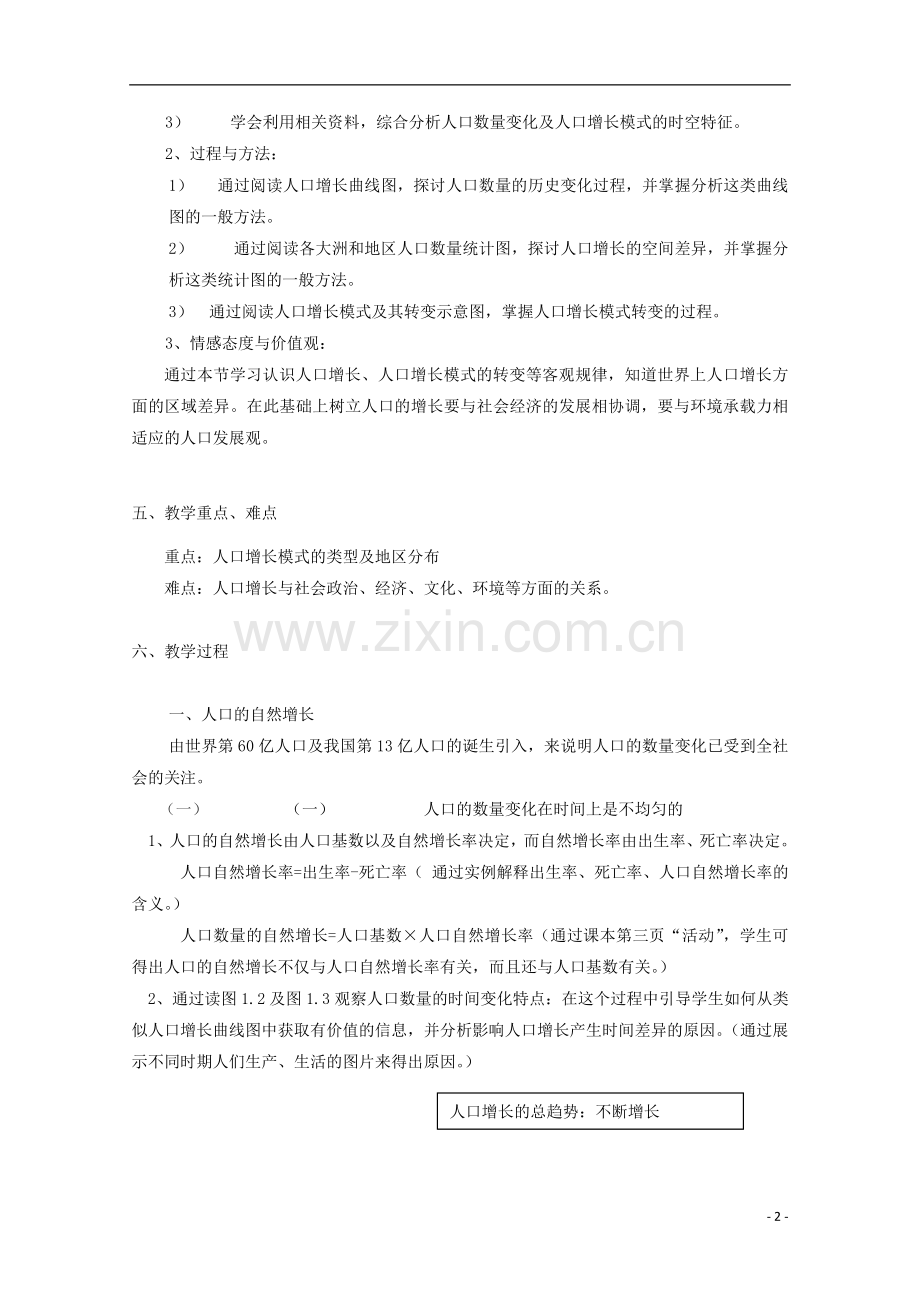 3） 学会利用相关资料，综合分析人口数量变化及人口增长模式的时空特征。

2、过程与方法：

1） 通过阅读人口增长曲线图，探讨人口数量的历史变化过程，并掌握分析这类曲线图的一般方法。

2） 通过阅读各大洲和地区人口数量统计图，探讨人口增长的空间差异，并掌握分析这类统计图的一般方法。

3） 通过阅读人口增长模式及其转变示意图，掌握人口增长模式转变的过程。

3、情感态度与价值观：

通过本节学习认识人口增长、人口增长模式的转变等客观规律，知道世界上人口增长方面的区域差异。在此基础上树立人口的增长要与社会经济的发展相协调，要与环境承载力相适应的人口发展观。

五、教学重点、难点

重点：人口增长模式的类型及地区分布

难点：人口增长与社会政治、经济、文化、环境等方面的关系。

www.zixin.com.cn

六、教学过程

一、人口的自然增长

由世界第60亿人口及我国第13亿人口的诞生引入，来说明人口的数量变化已受到全社会的关注。

（一） （一） 人口的数量变化在时间上是不均匀的

1、人口的自然增长由人口基数以及自然增长率决定，而自然增长率由出生率、死亡率决定。

人口自然增长率=出生率-死亡率（ 通过实例解释出生率、死亡率、人口自然增长率的含义。）

人口数量的自然增长=人口基数×人口自然增长率（通过课本第三页“活动”，学生可得出人口的自然增长不仅与人口自然增长率有关，而且还与人口基数有关。）

2、通过读图1.2及图1.3观察人口数量的时间变化特点：在这个过程中引导学生如何从类似人口增长曲线图中获取有价值的信息，并分析影响人口增长产生时间差异的原因。（通过展示不同时期人们生产、生活的图片来得出原因。）

人口增长的总趋势：不断增长

- 2 -